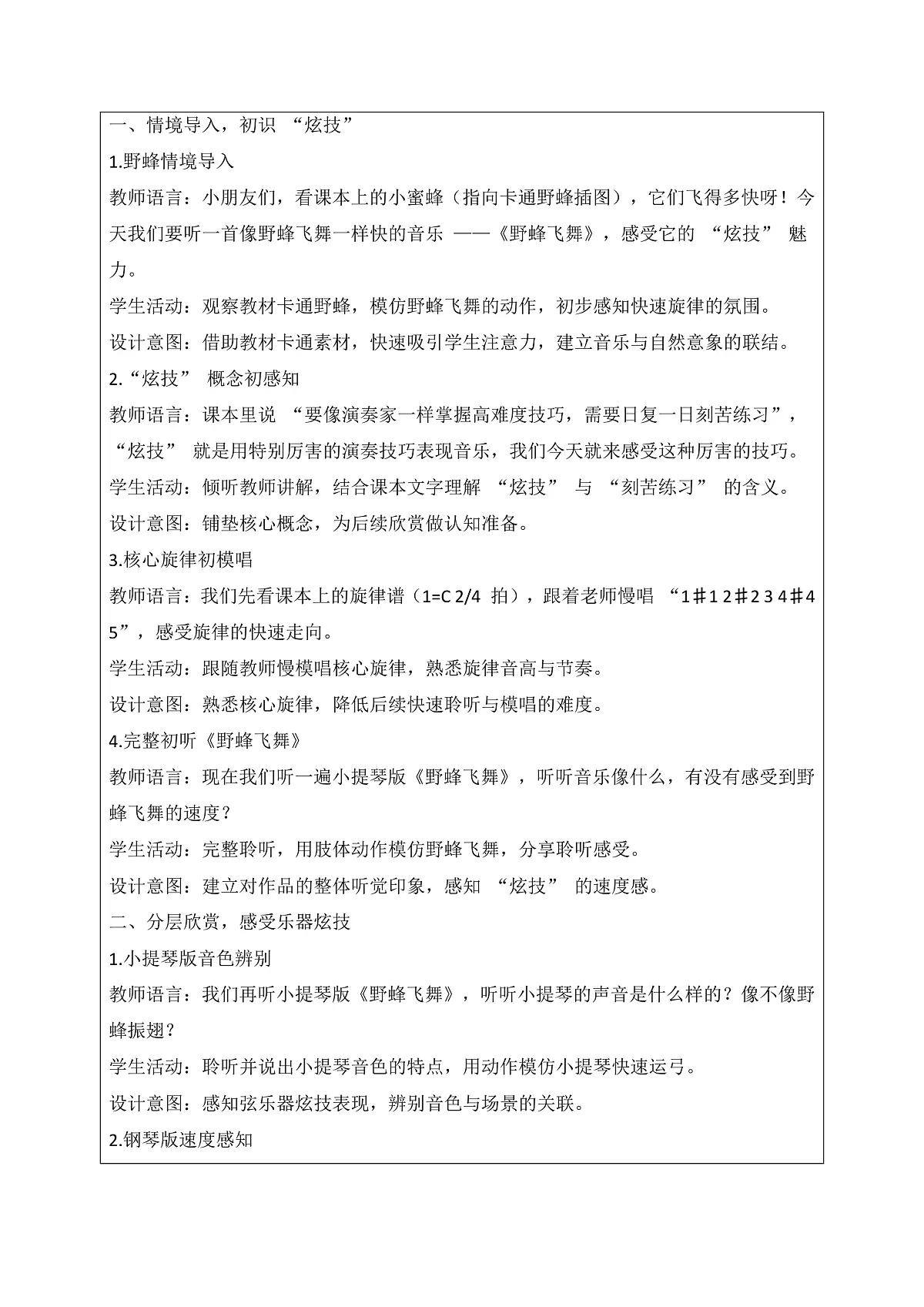 一、情境导入，初识 “炫技”

1.野蜂情境导入

教师语言：小朋友们，看课本上的小蜜蜂（指向卡通野蜂插图），它们飞得多快呀！今天我们要听一首像野蜂飞舞一样快的音乐 ——《野蜂飞舞》，感受它的 “炫技” 魅力。

学生活动：观察教材卡通野蜂，模仿野蜂飞舞的动作，初步感知快速旋律的氛围。

设计意图：借助教材卡通素材，快速吸引学生注意力，建立音乐与自然意象的联结。

2.“炫技” 概念初感知

教师语言：课本里说 “要像演奏家一样掌握高难度技巧，需要日复一日刻苦练习”，“炫技” 就是用特别厉害的演奏技巧表现音乐，我们今天就来感受这种厉害的技巧。

学生活动：倾听教师讲解，结合课本文字理解 “炫技” 与 “刻苦练习” 的含义。

设计意图：铺垫核心概念，为后续欣赏做认知准备。

3.核心旋律初模唱

教师语言：我们先看课本上的旋律谱（1=C 2/4 拍），跟着老师慢唱 “1♯1 2♯2 3 4♯4 5”，感受旋律的快速走向。

学生活动：跟随教师慢模唱核心旋律，熟悉旋律音高与节奏。

设计意图：熟悉核心旋律，降低后续快速聆听与模唱的难度。

4.完整初听《野蜂飞舞》

教师语言：现在我们听一遍小提琴版《野蜂飞舞》，听听音乐像什么，有没有感受到野蜂飞舞的速度？

学生活动：完整聆听，用肢体动作模仿野蜂飞舞，分享聆听感受。

设计意图：建立对作品的整体听觉印象，感知 “炫技” 的速度感。

二、分层欣赏，感受乐器炫技

1.小提琴版音色辨别

教师语言：我们再听小提琴版《野蜂飞舞》，听听小提琴的声音是什么样的？像不像野蜂振翅？

学生活动：聆听并说出小提琴音色的特点，用动作模仿小提琴快速运弓。

设计意图：感知弦乐器炫技表现，辨别音色与场景的关联。

2.钢琴版速度感知